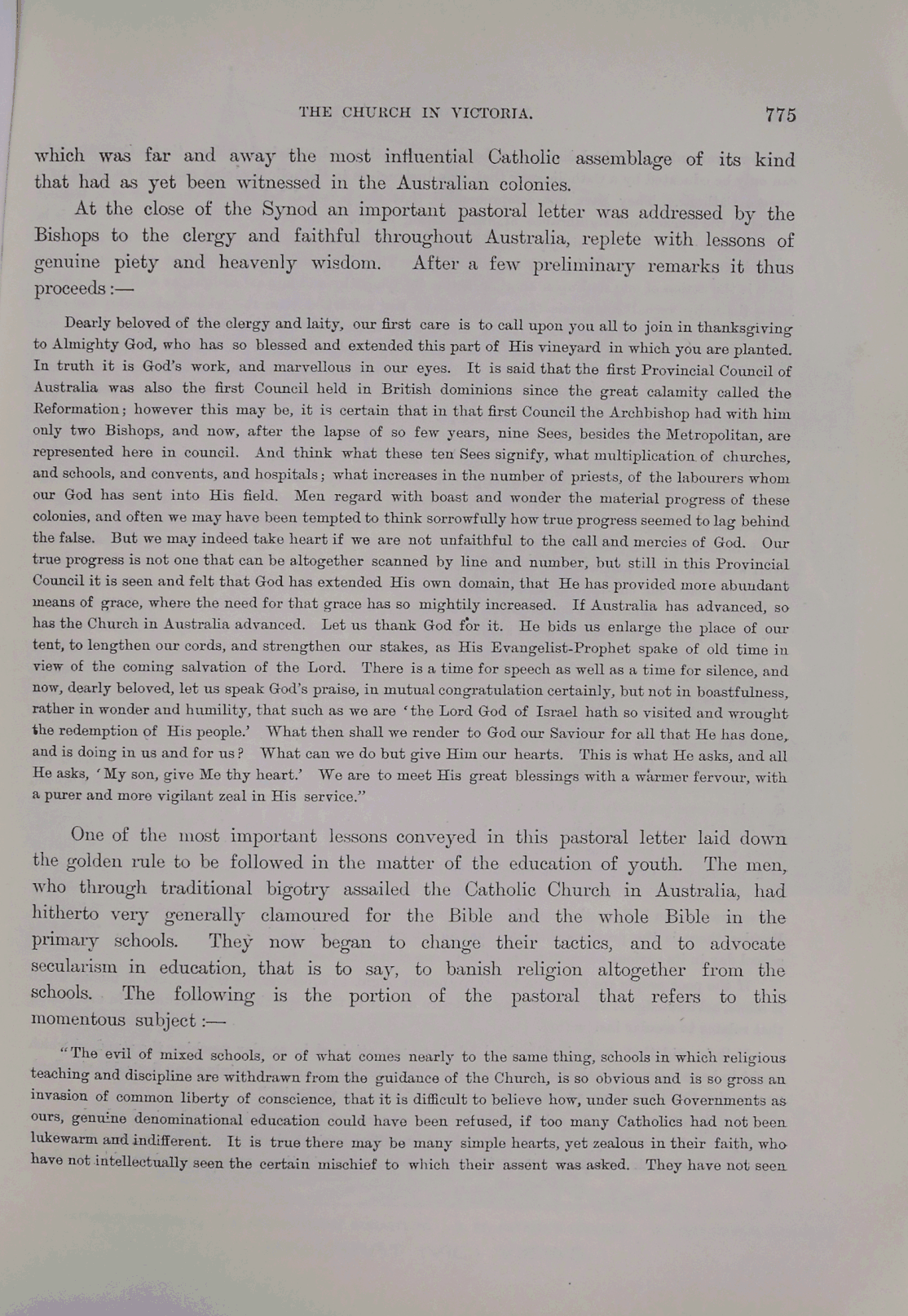 THE CHURCH IN VICTORIA. 775

which was far and away the most influential Catholic assemblage of its kind that had as yet been witnessed in the Australian colonies.

At the close of the Synod an important pastoral letter was addressed by the Bishops to the clergy and faithful throughout Australia, replete with lessons of genuine piety and heavenly wisdom. After a few preliminary remarks it thus proceeds:—

Dearly beloved of the clergy and laity, our first care is to call upon you all to join in thanksgiving to Almighty God, who has so blessed and extended this part of His vineyard in which you are planted. In truth it is God's work, and marvellous in our eyes. It is said that the first Provincial Council of Australia was also the first Council held in British dominions since the great calamity called the Reformation; however this may be, it is certain that in that first Council the Archbishop had with him only two Bishops, and now, after the lapse of so few years, nine Sees, besides the Metropolitan, are represented here in council. And think what these ten Sees signify, what multiplication of churches, and schools, and convents, and hospitals; what increases in the number of priests, of the labourers whom our God has sent into His field. Men regard with boast and wonder the material progress of these colonies, and often we may have been tempted to think sorrowfully how true progress seemed to lag behind the false. But we may indeed take heart if we are not unfaithful to the call and mercies of God. Our true progress is not one that can be altogether scanned by line and number, but still in this Provincial Council it is seen and felt that God has extended His own domain, that He has provided more abundant means of grace, where the need for that grace has so mightily increased. If Australia has advanced, so has the Church in Australia advanced. Let us thank God for it. He bids us enlarge the place of our tent, to lengthen our cords, and strengthen our stakes, as His Evangelist-Prophet spake of old time in view of the coming salvation of the Lord. There is a time for speech as well as a time for silence, and now, dearly beloved, let us speak God's praise, in mutual congratulation certainly, but not in boastfulness, rather in wonder and humility, that such as we are 'the Lord God of Israel hath so visited and wrought the redemption of His people.' What then shall we render to God our Saviour for all that He has done, and is doing in us and for us? What can we do but give Him our hearts. This is what He asks, and all He asks, 'My son, give Me thy heart.' We are to meet His great blessings with a warmer fervour, with a purer and more vigilant zeal in His service."

One of the most important lessons conveyed in this pastoral letter laid down the golden rule to be followed in the matter of the education of youth. The men, who through traditional bigotry assailed the Catholic Church in Australia, had hitherto very generally clamoured for the Bible and the whole Bible in the primary schools. They now began to change their tactics, and to advocate secularism in education, that is to say, to banish religion altogether from the schools. The following is the portion of the pastoral that refers to this momentous subject:—

"The evil of mixed schools, or of what comes nearly to the same thing, schools in which religious teaching and discipline are withdrawn from the guidance of the Church, is so obvious and is so gross an invasion of common liberty of conscience, that it is difficult to believe how, under such Governments as ours, genuine denominational education could have been refused, if too many Catholics had not been lukewarm and indifferent. It is true there may be many simple hearts, yet zealous in their faith, who have not intellectually seen the certain mischief to which their assent was asked. They have not seen